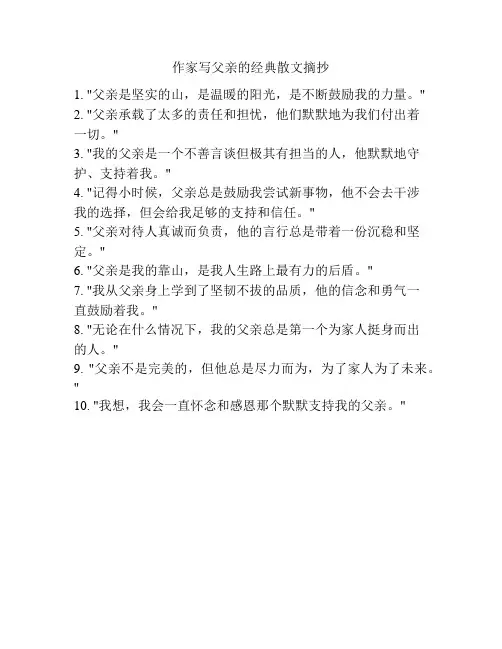 作家写父亲的经典散文摘抄

1. "父亲是坚实的山，是温暖的阳光，是不断鼓励我的力量。"

2. "父亲承载了太多的责任和担忧，他们默默地为我们付出着一切。"

3. "我的父亲是一个不善言谈但极其有担当的人，他默默地守护、支持着我。"

4. "记得小时候，父亲总是鼓励我尝试新事物，他不会去干涉我的选择，但会给我足够的支持和信任。"

5. "父亲对待人真诚而负责，他的言行总是带着一份沉稳和坚定。"

6. "父亲是我的靠山，是我人生路上最有力的后盾。"

7. "我从父亲身上学到了坚韧不拔的品质，他的信念和勇气一直鼓励着我。"

8. "无论在什么情况下，我的父亲总是第一个为家人挺身而出的人。"

9. "父亲不是完美的，但他总是尽力而为，为了家人为了未来。"

10. "我想，我会一直怀念和感恩那个默默支持我的父亲。"